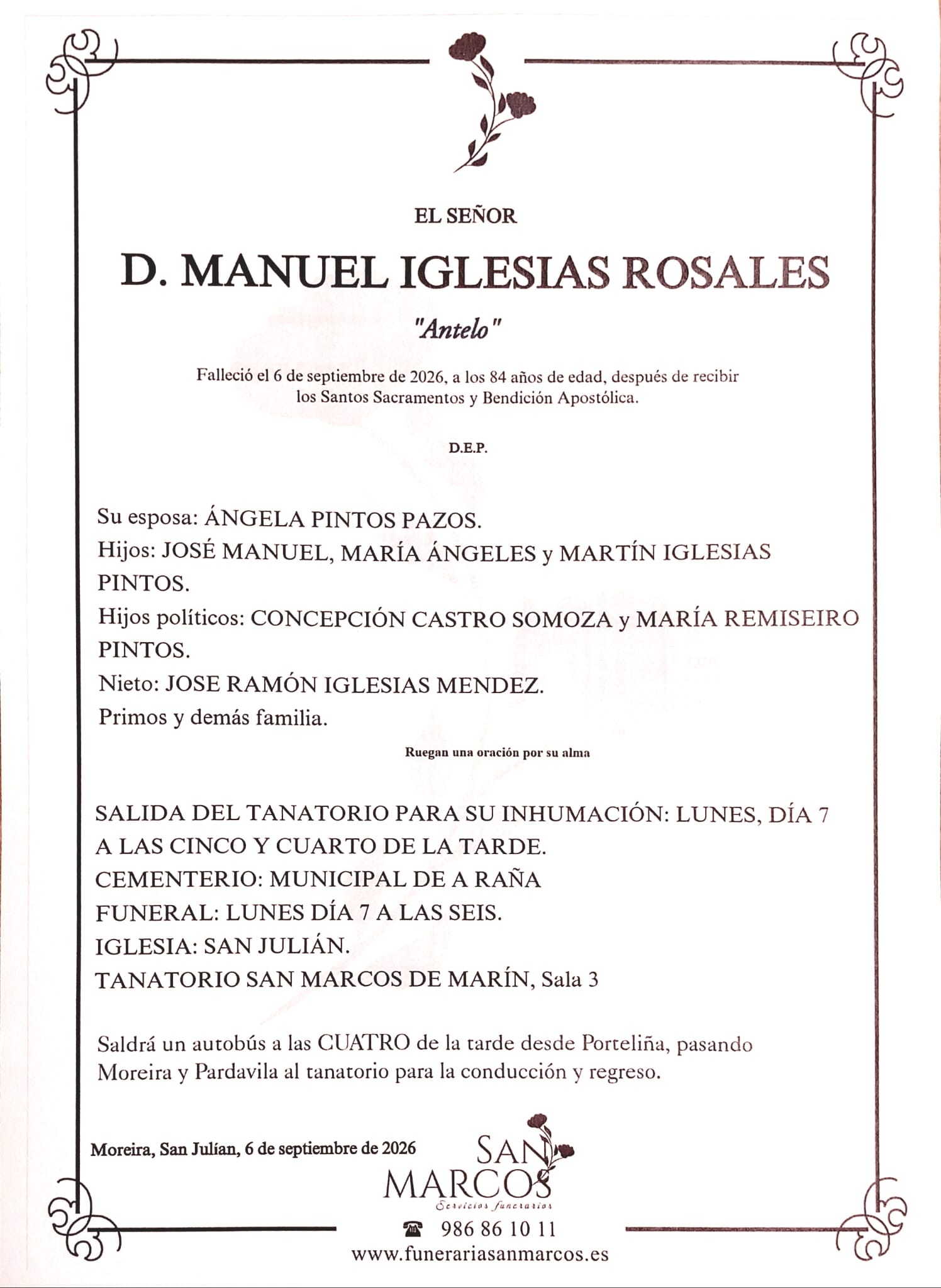 EL SEÑOR

D. MANUEL IGLESIAS ROSALES

"Antelo"

Falleció el 6 de septiembre de 2026, a los 84 años de edad, después de recibir los Santos Sacramentos y Bendición Apostólica.

D.E.P.

Su esposa: ÁNGELA PINTOS PAZOS.
Hijos: JOSÉ MANUEL, MARÍA ÁNGELES y MARTÍN IGLESIAS PINTOS.
Hijos políticos: CONCEPCIÓN CASTRO SOMOZA y MARÍA REMISEIRO PINTOS.
Nieto: JOSE RAMÓN IGLESIAS MENDEZ.
Primos y demás familia.

Ruegan una oración por su alma

SALIDA DEL TANATORIO PARA SU INHUMACIÓN: LUNES, DÍA 7 A LAS CINCO Y CUARTO DE LA TARDE.
CEMENTERIO: MUNICIPAL DE A RAÑA
FUNERAL: LUNES DÍA 7 A LAS SEIS.
IGLESIA: SAN JULIÁN.
TANATORIO SAN MARCOS DE MARÍN, Sala 3

Saldrá un autobús a las CUATRO de la tarde desde Porteliña, pasando Moreira y Pardavila al tanatorio para la conducción y regreso.

Moreira, San Julían, 6 de septiembre de 2026

SAN MARCOS
Servicios funerarios

986 86 10 11
www.funerariasanmarcos.es